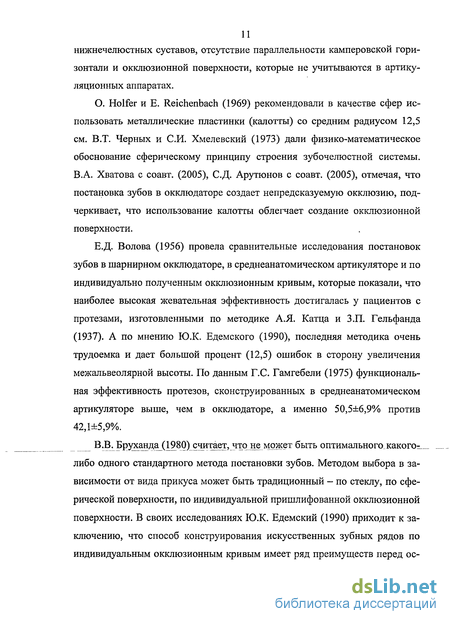 11

нижнечелюстных суставов, отсутствие параллельности камперовской горизонтали и окклюзионной поверхности, которые не учитываются в артикуляционных аппаратах.

O. Holfer и E. Reichenbach (1969) рекомендовали в качестве сфер использовать металлические пластинки (калотты) со средним радиусом 12,5 см. В.Т. Черных и С.И. Хмелевский (1973) дали физико-математическое обоснование сферическому принципу строения зубочелюстной системы. В.А. Хватова с соавт. (2005), С.Д. Арутюнов с соавт. (2005), отмечая, что постановка зубов в окклюдаторе создает непредсказуемую окклюзию, подчеркивает, что использование калотты облегчает создание окклюзионной поверхности.

Е.Д. Волова (1956) провела сравнительные исследования постановок зубов в шарнирном окклюдаторе, в среднеанатомическом артикуляторе и по индивидуально полученным окклюзионным кривым, которые показали, что наиболее высокая жевательная эффективность достигалась у пациентов с протезами, изготовленными по методике А.Я. Катца и З.П. Гельфанда (1937). А по мнению Ю.К. Едемского (1990), последняя методика очень трудоемка и дает большой процент (12,5) ошибок в сторону увеличения межальвеолярной высоты. По данным Г.С. Гамгебели (1975) функциональная эффективность протезов, сконструированных в среднеанатомическом артикуляторе выше, чем в окклюдаторе, а именно 50,5±6,9% против 42,1±5,9%.

В.В. Бруханда (1980) считает, что не может быть оптимального какого-либо одного стандартного метода постановки зубов. Методом выбора в зависимости от вида прикуса может быть традиционный – по стеклу, по сферической поверхности, по индивидуальной пришлифованной окклюзионной поверхности. В своих исследованиях Ю.К. Едемский (1990) приходит к заключению, что способ конструирования искусственных зубных рядов по индивидуальным окклюзионным кривым имеет ряд преимуществ перед ос-

dsLib.net
библиотека диссертаций